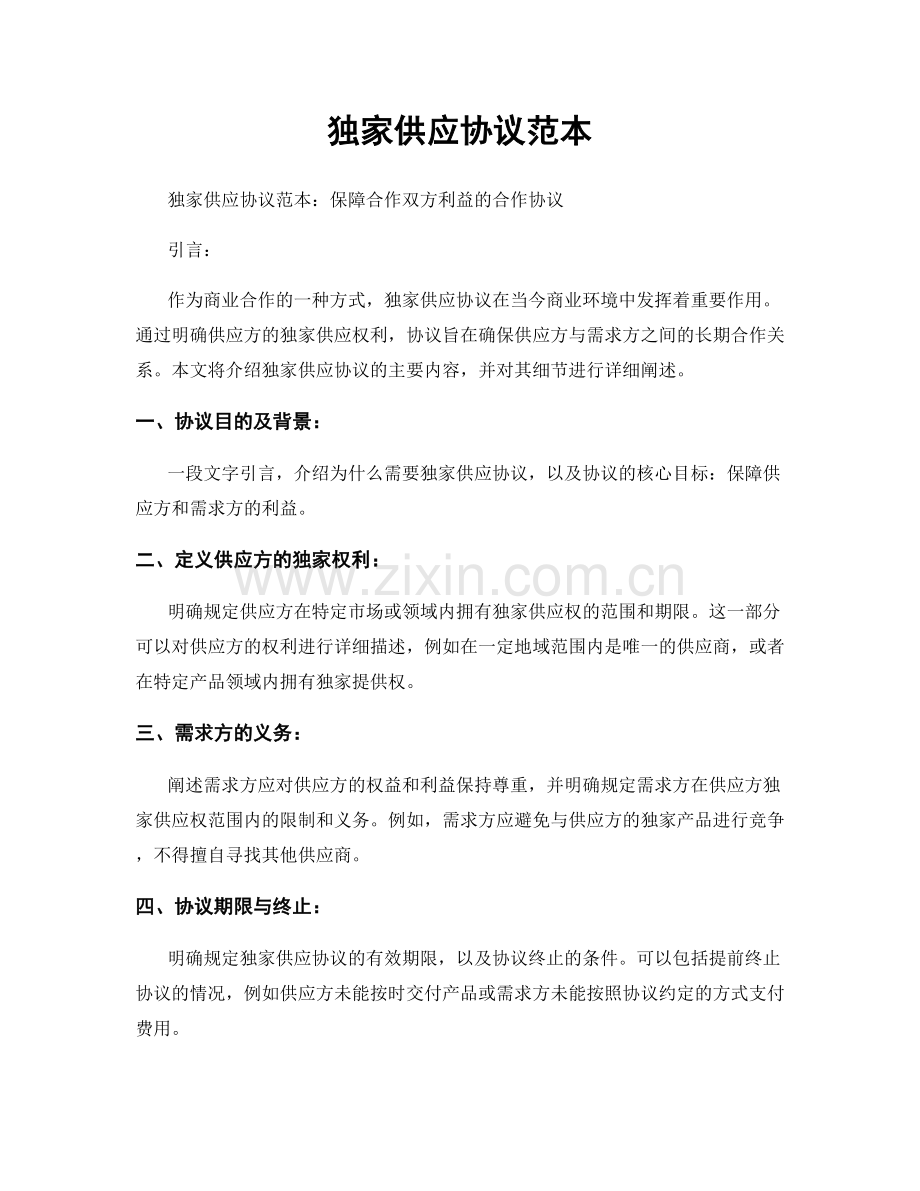 独家供应协议范本

独家供应协议范本：保障合作双方利益的合作协议

引言：

作为商业合作的一种方式，独家供应协议在当今商业环境中发挥着重要作用。通过明确供应方的独家供应权利，协议旨在确保供应方与需求方之间的长期合作关系。本文将介绍独家供应协议的主要内容，并对其细节进行详细阐述。

一、协议目的及背景：

一段文字引言，介绍为什么需要独家供应协议，以及协议的核心目标：保障供应方和需求方的利益。

二、定义供应方的独家权利：

www.zixin.com.cn

明确规定供应方在特定市场或领域内拥有独家供应权的范围和期限。这一部分可以对供应方的权利进行详细描述，例如在一定地域范围内是唯一的供应商，或者在特定产品领域内拥有独家提供权。

三、需求方的义务：

阐述需求方应对供应方的权益和利益保持尊重，并明确规定需求方在供应方独家供应权范围内的限制和义务。例如，需求方应避免与供应方的独家产品进行竞争，不得擅自寻找其他供应商。

四、协议期限与终止：

明确规定独家供应协议的有效期限，以及协议终止的条件。可以包括提前终止协议的情况，例如供应方未能按时交付产品或需求方未能按照协议约定的方式支付费用。